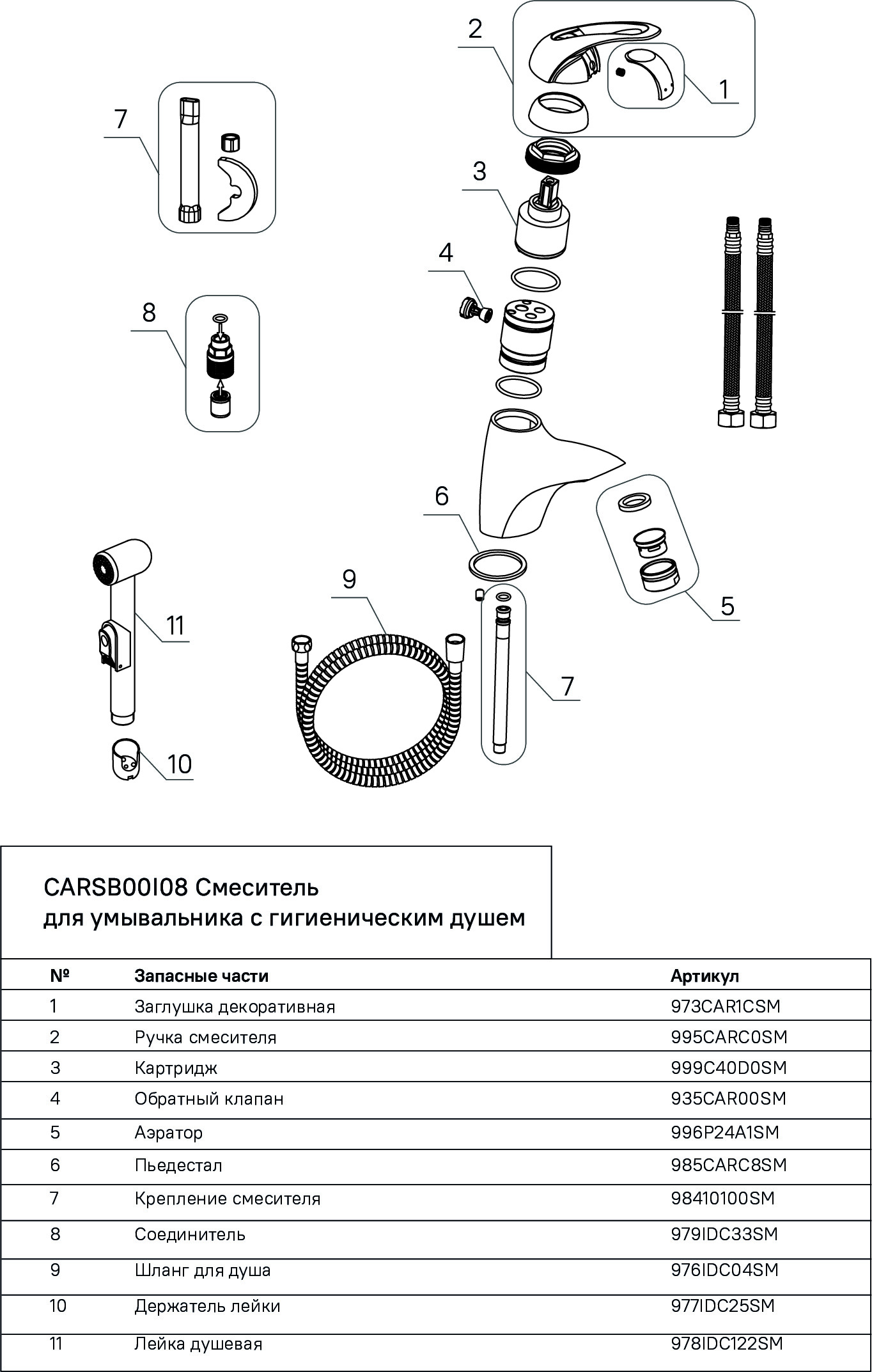 2

1

7

3

4

8

6

5

9

11

7

10

CARSB00I08 Смеситель для умывальника с гигиеническим душем

| № | Запасные части | Артикул |
|---|---|---|
| 1 | Заглушка декоративная | 973CAR1CSM |
| 2 | Ручка смесителя | 995CARC0SM |
| 3 | Картридж | 999C40D0SM |
| 4 | Обратный клапан | 935CAR00SM |
| 5 | Аэратор | 996P24A1SM |
| 6 | Пьедестал | 985CARC8SM |
| 7 | Крепление смесителя | 98410100SM |
| 8 | Соединитель | 979IDC33SM |
| 9 | Шланг для душа | 976IDC04SM |
| 10 | Держатель лейки | 977IDC25SM |
| 11 | Лейка душевая | 978IDC122SM |